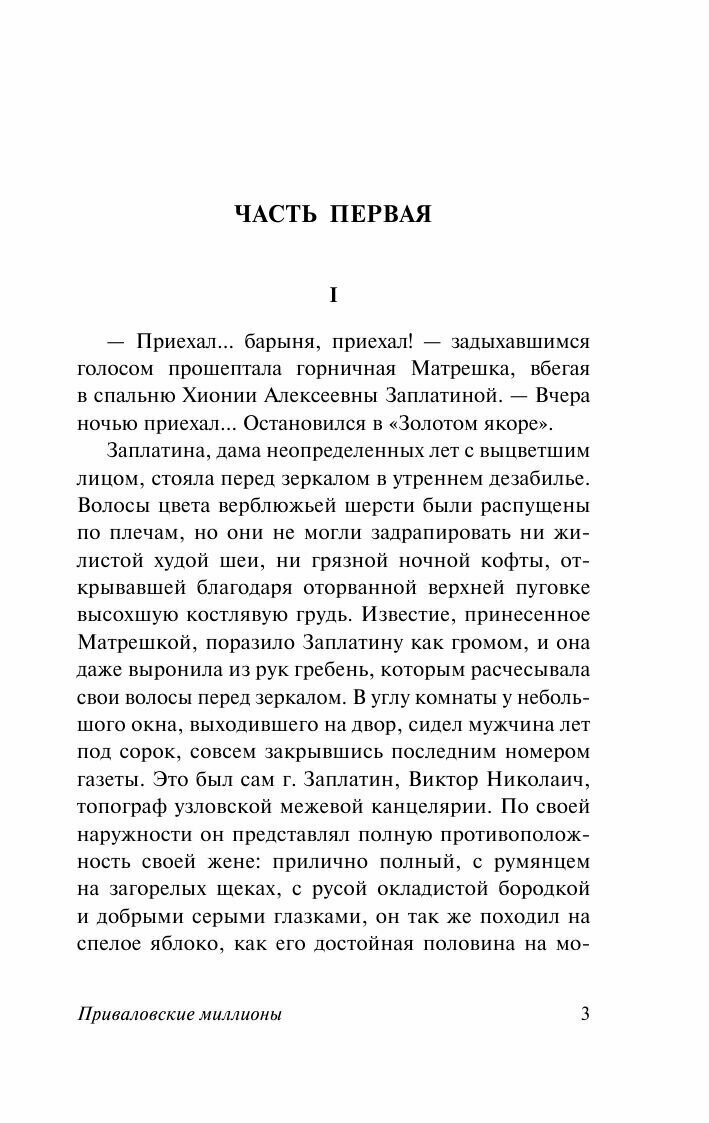 ЧАСТЬ ПЕРВАЯ

I

— Приехал... барыня, приехал! — задыхавшимся голосом прошептала горничная Матрешка, вбегая в спальню Хионии Алексеевны Заплатиной. — Вчера ночью приехал... Остановился в «Золотом якоре».

Заплатина, дама неопределенных лет с выцветшим лицом, стояла перед зеркалом в утреннем дезабилье. Волосы цвета верблюжьей шерсти были распущены по плечам, но они не могли задрапировать ни жилистой худой шеи, ни грязной ночной кофты, открывавшей благодаря оторванной верхней пуговке высохшую костлявую грудь. Известие, принесенное Матрешкой, поразило Заплатину как громом, и она даже выронила из рук гребень, которым расчесывала свои волосы перед зеркалом. В углу комнаты у небольшого окна, выходившего на двор, сидел мужчина лет под сорок, совсем закрывшись последним номером газеты. Это был сам г. Заплатин, Виктор Николаич, топограф узловской межевой канцелярии. По своей наружности он представлял полную противоположность своей жене: прилично полный, с румянцем на загорелых щеках, с русой окладистой бородкой и добрыми серыми глазками, он так же походил на спелое яблоко, как его достойная половина на мо-

Приваловские миллионы 3